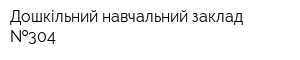 Дошкільний навчальний заклад №304